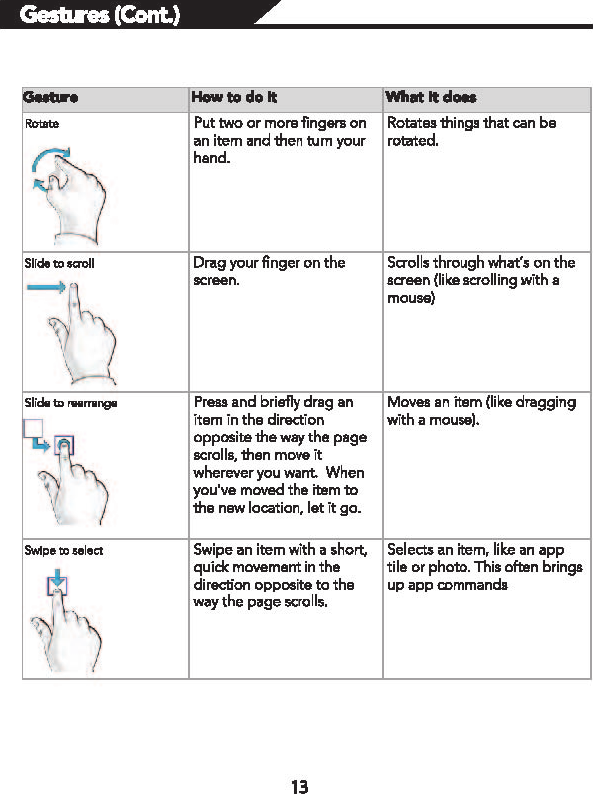 Gestures (Cont.)

| Gesture | How to do it | What it does |
|---|---|---|
| Rotate | Put two or more fingers on an item and then turn your hand. | Rotates things that can be rotated. |
| Slide to scroll | Drag your finger on the screen. | Scrolls through what's on the screen (like scrolling with a mouse) |
| Slide to rearrange | Press and briefly drag an item in the direction opposite the way the page scrolls, then move it wherever you want. When you've moved the item to the new location, let it go. | Moves an item (like dragging with a mouse). |
| Swipe to select | Swipe an item with a short, quick movement in the direction opposite to the way the page scrolls. | Selects an item, like an app tile or photo. This often brings up app commands |

13